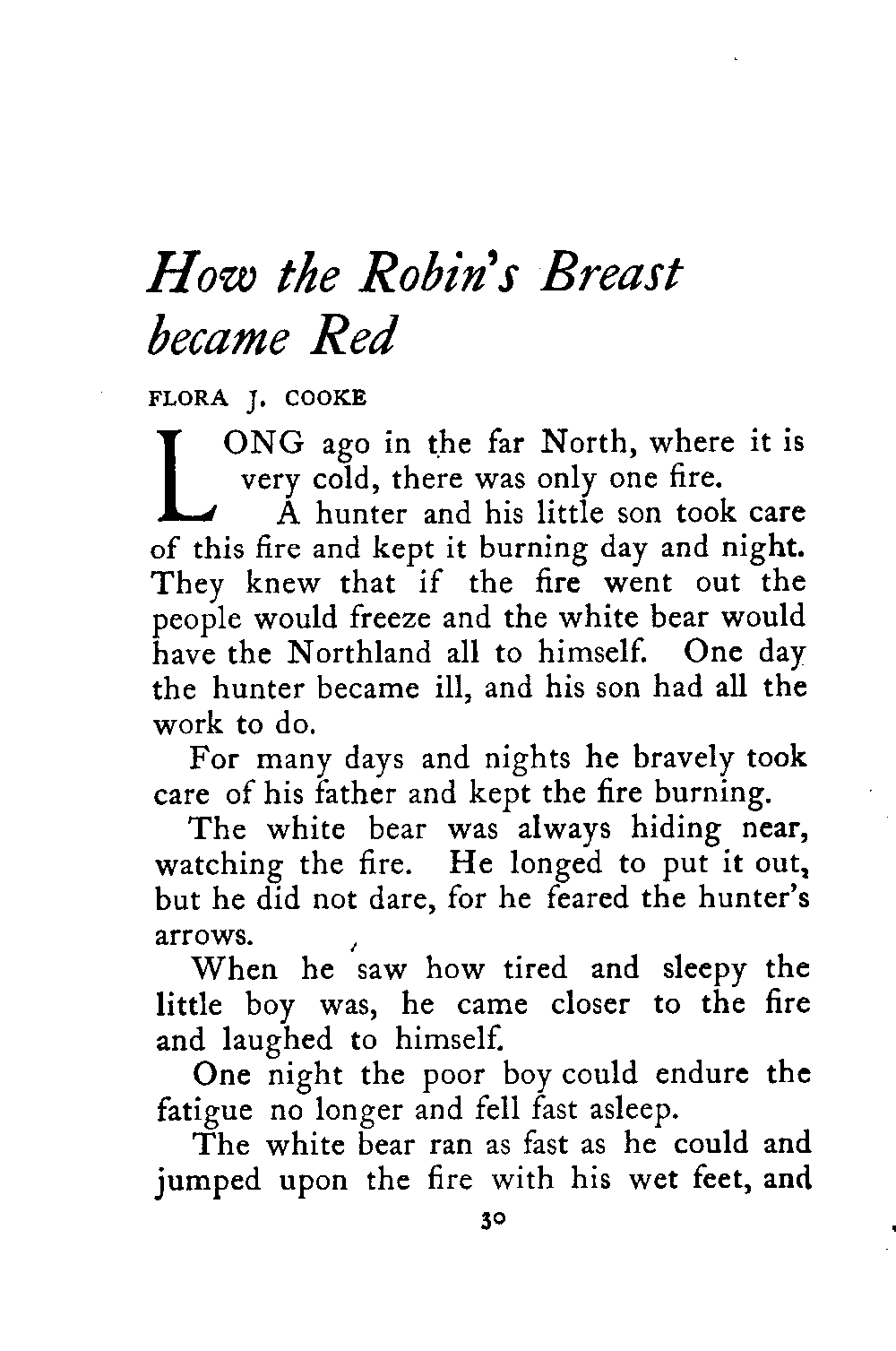 How the Robin's Breast became Red

FLORA J. COOKE

LONG ago in the far North, where it is very cold, there was only one fire.

A hunter and his little son took care of this fire and kept it burning day and night. They knew that if the fire went out the people would freeze and the white bear would have the Northland all to himself. One day the hunter became ill, and his son had all the work to do.

For many days and nights he bravely took care of his father and kept the fire burning.

The white bear was always hiding near, watching the fire. He longed to put it out, but he did not dare, for he feared the hunter's arrows.

When he saw how tired and sleepy the little boy was, he came closer to the fire and laughed to himself.

One night the poor boy could endure the fatigue no longer and fell fast asleep.

The white bear ran as fast as he could and jumped upon the fire with his wet feet, and

30